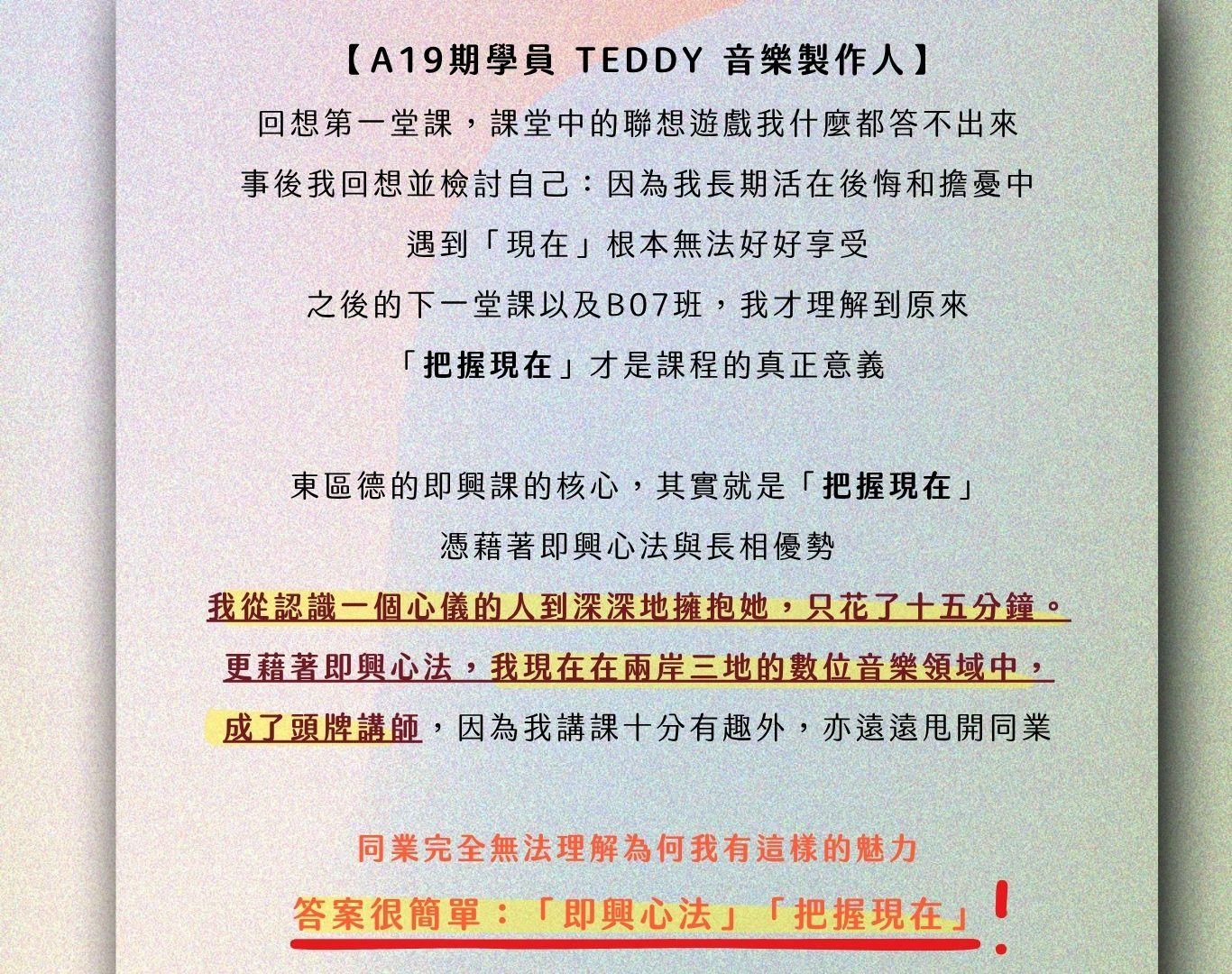 【A19期學員 TEDDY 音樂製作人】

回想第一堂課，課堂中的聯想遊戲我什麼都答不出來

事後我回想並檢討自己：因為我長期活在後悔和擔憂中

遇到「現在」根本無法好好享受

之後的下一堂課以及B07班，我才理解到原來

「把握現在」才是課程的真正意義

東區德的即興課的核心，其實就是「把握現在」

憑藉著即興心法與長相優勢

我從認識一個心儀的人到深深地擁抱她，只花了十五分鐘。

更藉著即興心法，我現在在兩岸三地的數位音樂領域中，

成了頭牌講師，因為我講課十分有趣外，亦遠遠甩開同業

同業完全無法理解為何我有這樣的魅力

答案很簡單：「即興心法」「把握現在」!